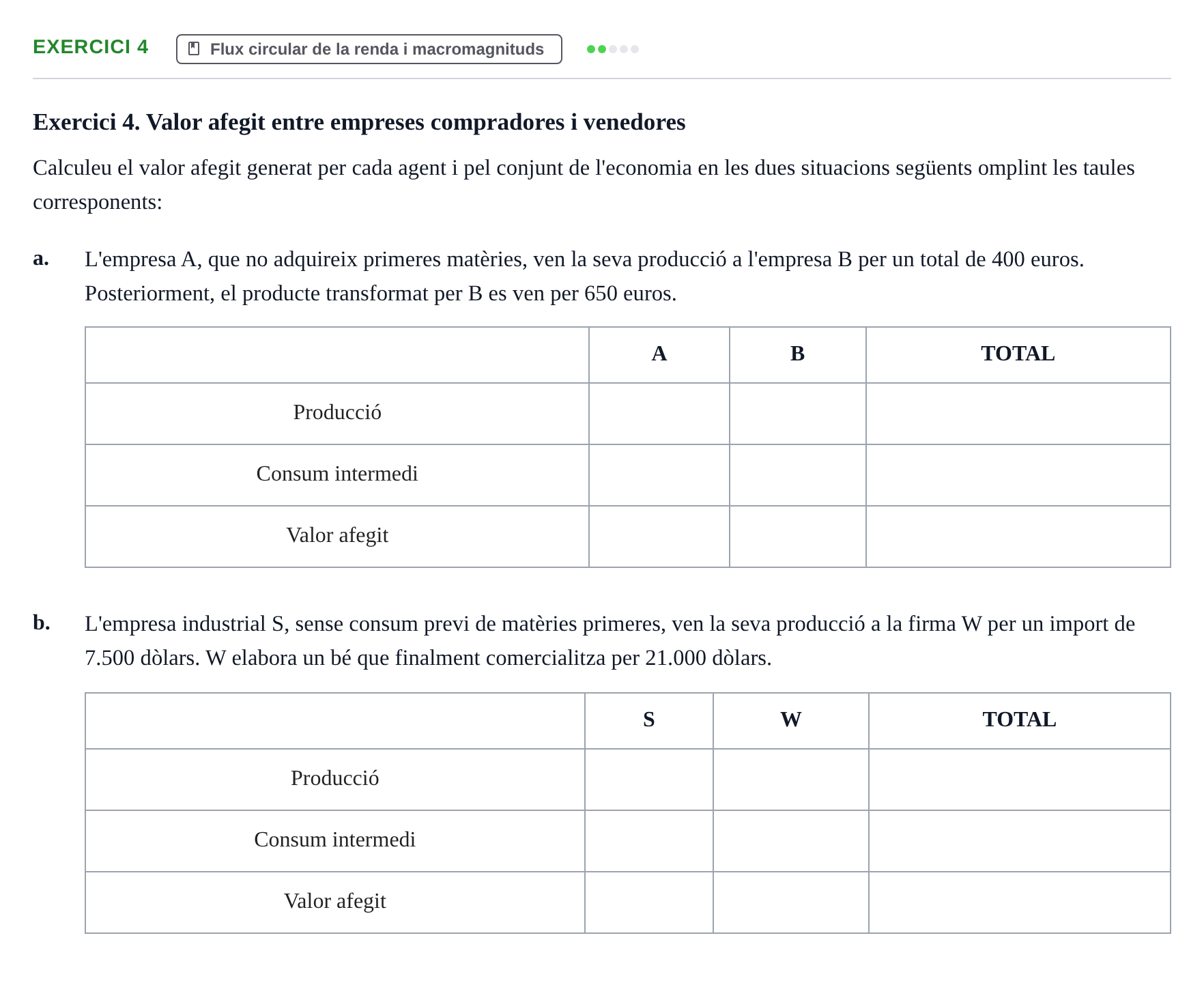 EXERCICI 4

Flux circular de la renda i macromagnituds

Exercici 4. Valor afegit entre empreses compradores i venedores

Calculeu el valor afegit generat per cada agent i pel conjunt de l'economia en les dues situacions següents omplint les taules corresponents:

a. L'empresa A, que no adquireix primeres matèries, ven la seva producció a l'empresa B per un total de 400 euros. Posteriorment, el producte transformat per B es ven per 650 euros.

| | A | B | TOTAL |
|---|---|---|---|
| Producció | | | |
| Consum intermedi | | | |
| Valor afegit | | | |

b. L'empresa industrial S, sense consum previ de matèries primeres, ven la seva producció a la firma W per un import de 7.500 dòlars. W elabora un bé que finalment comercialitza per 21.000 dòlars.

| | S | W | TOTAL |
|---|---|---|---|
| Producció | | | |
| Consum intermedi | | | |
| Valor afegit | | | |